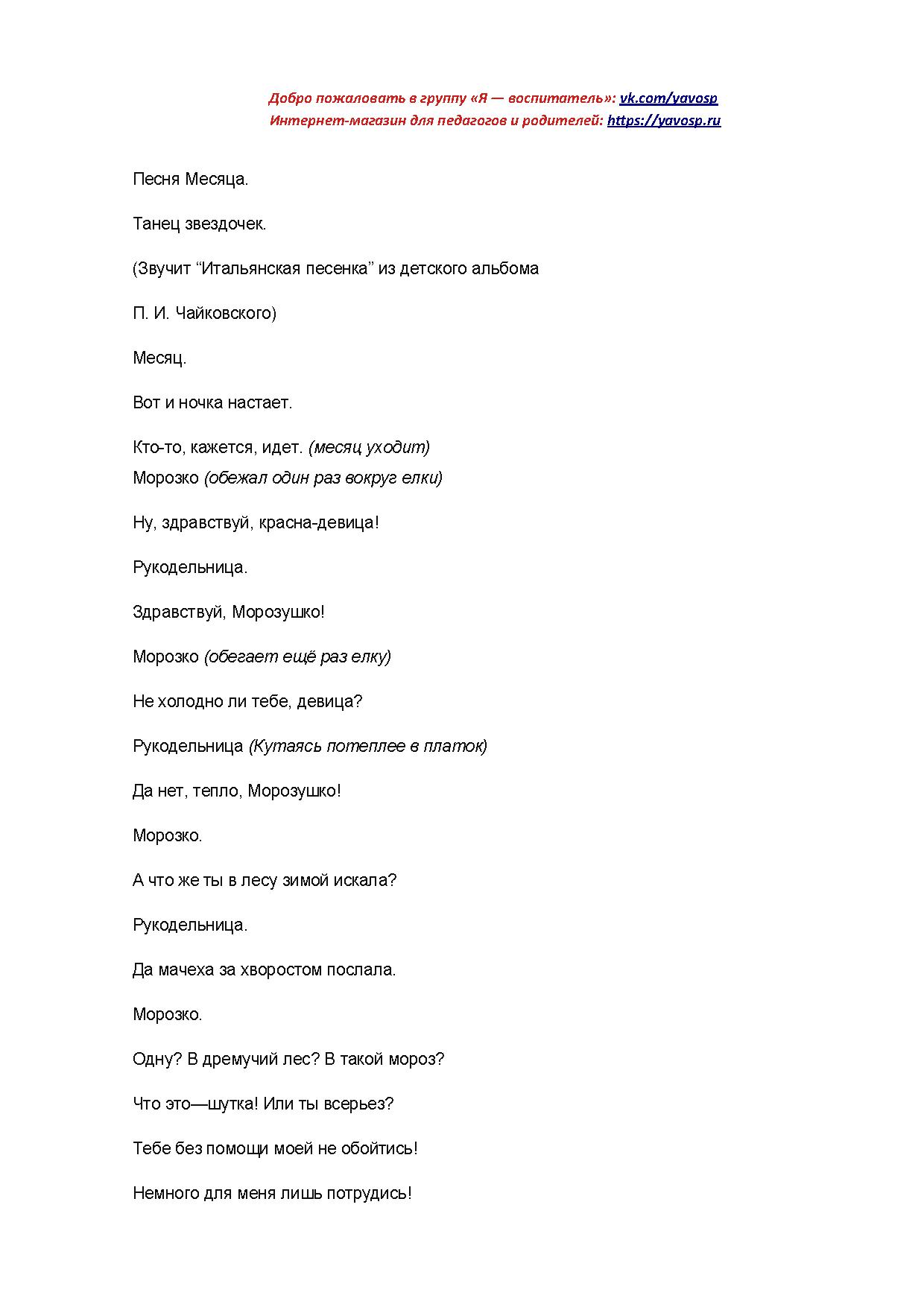 Добро пожаловать в группу «Я — воспитатель»: vk.com/yavosp
Интернет-магазин для педагогов и родителей: https://yavosp.ru

Песня Месяца.

Танец звездочек.

(Звучит “Итальянская песенка” из детского альбома

П. И. Чайковского)

Месяц.

Вот и ночка настает.

Кто-то, кажется, идет. (месяц уходит)
Морозко (обежал один раз вокруг елки)

Ну, здравствуй, красна-девица!

Рукодельница.

Здравствуй, Морозушко!

Морозко (обегает ещё раз елку)

Не холодно ли тебе, девица?

Рукодельница (Кутаясь потеплее в платок)

Да нет, тепло, Морозушко!

Морозко.

А что же ты в лесу зимой искала?

Рукодельница.

Да мачеха за хворостом послала.

Морозко.

Одну? В дремучий лес? В такой мороз?

Что это—шутка! Или ты всерьез?

Тебе без помощи моей не обойтись!

Немного для меня лишь потрудись!